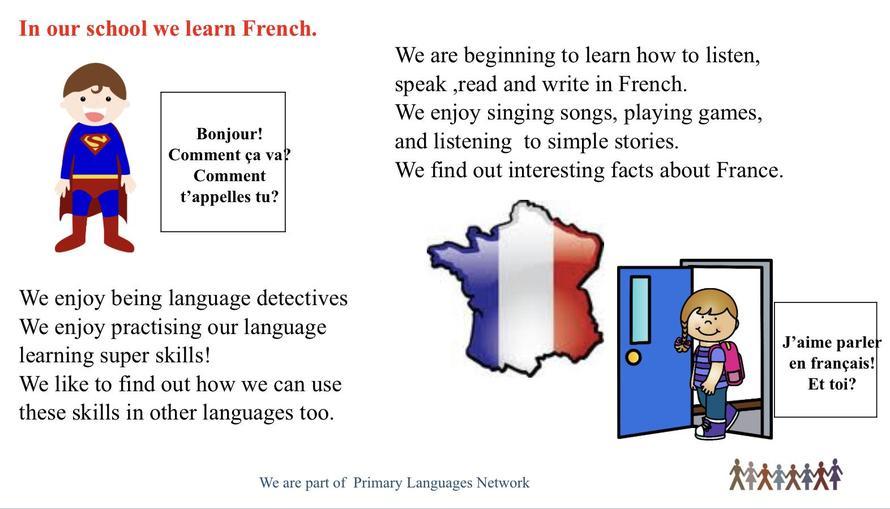 In our school we learn French.

Bonjour! Comment ça va? Comment t'appelles tu?

We are beginning to learn how to listen, speak ,read and write in French.
We enjoy singing songs, playing games, and listening to simple stories.
We find out interesting facts about France.

We enjoy being language detectives
We enjoy practising our language learning super skills!
We like to find out how we can use these skills in other languages too.

J'aime parler en français! Et toi?

We are part of Primary Languages Network